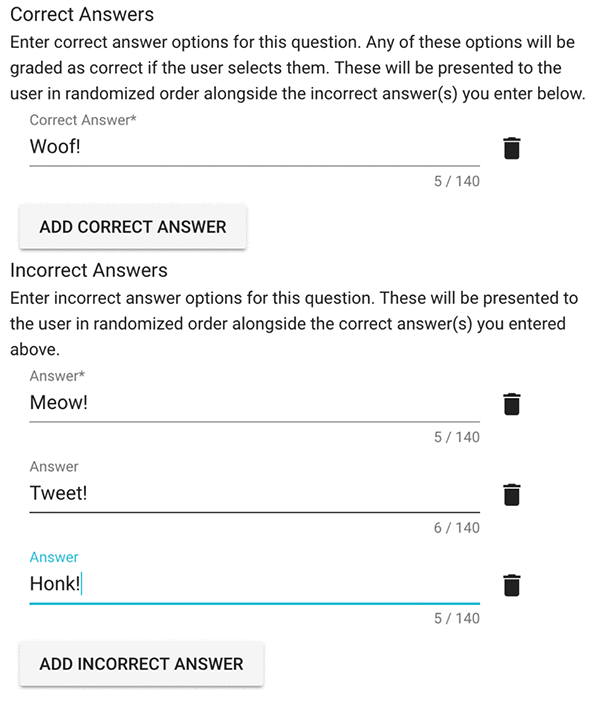 Correct Answers

Enter correct answer options for this question. Any of these options will be graded as correct if the user selects them. These will be presented to the user in randomized order alongside the incorrect answer(s) you enter below.

Correct Answer*
Woof!
5 / 140

ADD CORRECT ANSWER

Incorrect Answers

Enter incorrect answer options for this question. These will be presented to the user in randomized order alongside the correct answer(s) you entered above.

Answer*
Meow!
5 / 140

Answer
Tweet!
6 / 140

Answer
Honk!
5 / 140

ADD INCORRECT ANSWER